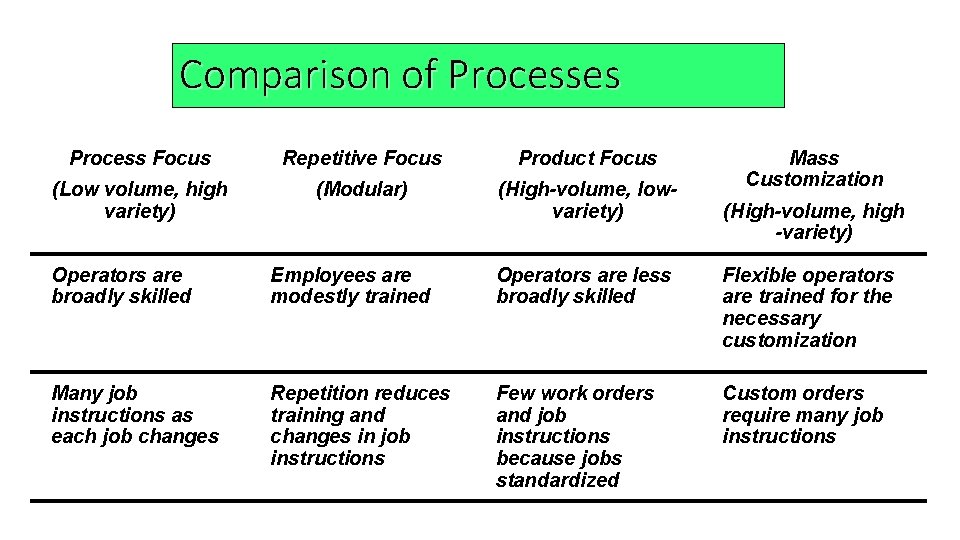 Comparison of Processes

| Process Focus (Low volume, high variety) | Repetitive Focus (Modular) | Product Focus (High-volume, low-variety) | Mass Customization (High-volume, high -variety) |
|---|---|---|---|
| Operators are broadly skilled | Employees are modestly trained | Operators are less broadly skilled | Flexible operators are trained for the necessary customization |
| Many job instructions as each job changes | Repetition reduces training and changes in job instructions | Few work orders and job instructions because jobs standardized | Custom orders require many job instructions |